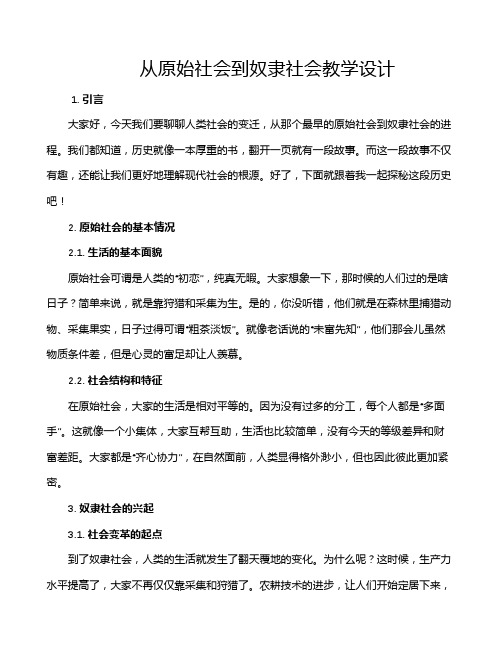 从原始社会到奴隶社会教学设计

1. 引言

大家好，今天我们要聊聊人类社会的变迁，从那个最早的原始社会到奴隶社会的进程。我们都知道，历史就像一本厚重的书，翻开一页就有一段故事。而这一段故事不仅有趣，还能让我们更好地理解现代社会的根源。好了，下面就跟着我一起探秘这段历史吧！

2. 原始社会的基本情况

2.1. 生活的基本面貌

原始社会可谓是人类的“初恋”，纯真无暇。大家想象一下，那时候的人们过的是啥日子？简单来说，就是靠狩猎和采集为生。是的，你没听错，他们就是在森林里捕猎动物、采集果实，日子过得可谓“粗茶淡饭”。就像老话说的“未富先知”，他们那会儿虽然物质条件差，但是心灵的富足却让人羡慕。

2.2. 社会结构和特征

在原始社会，大家的生活是相对平等的。因为没有过多的分工，每个人都是“多面手”。这就像一个小集体，大家互帮互助，生活也比较简单，没有今天的等级差异和财富差距。大家都是“齐心协力”，在自然面前，人类显得格外渺小，但也因此彼此更加紧密。

3. 奴隶社会的兴起

3.1. 社会变革的起点

到了奴隶社会，人类的生活就发生了翻天覆地的变化。为什么呢？这时候，生产力水平提高了，大家不再仅仅靠采集和狩猎了。农耕技术的进步，让人们开始定居下来，